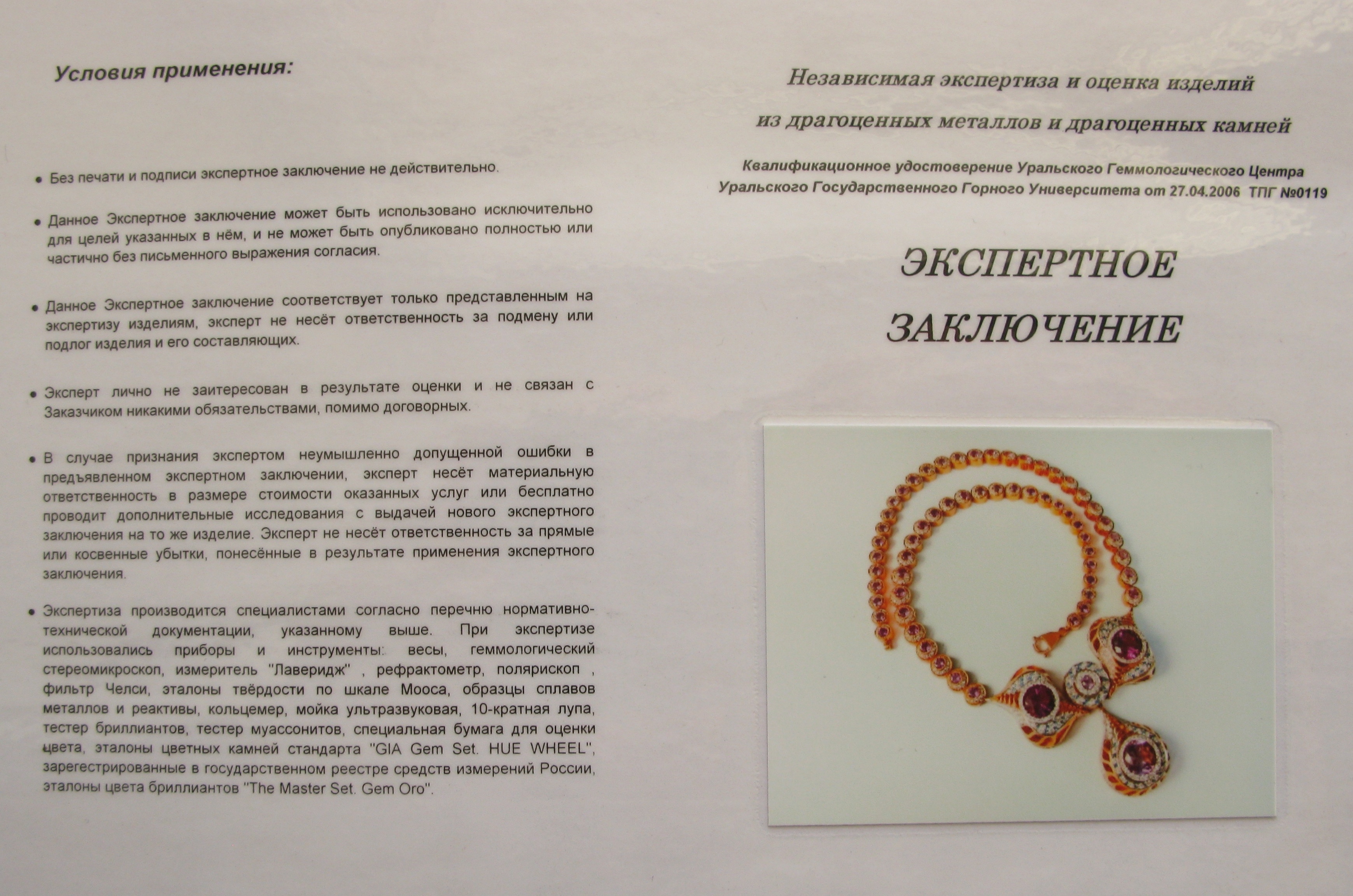 Условия применения:

• Без печати и подписи экспертное заключение не действительно.

• Данное Экспертное заключение может быть использовано исключительно для целей указанных в нём, и не может быть опубликовано полностью или частично без письменного выражения согласия.

• Данное Экспертное заключение соответствует только представленным на экспертизу изделиям, эксперт не несёт ответственность за подмену или подлог изделия и его составляющих.

• Эксперт лично не заитересован в результате оценки и не связан с Заказчиком никакими обязательствами, помимо договорных.

• В случае признания экспертом неумышленно допущенной ошибки в предъявленном экспертном заключении, эксперт несёт материальную ответственность в размере стоимости оказанных услуг или бесплатно проводит дополнительные исследования с выдачей нового экспертного заключения на то же изделие. Эксперт не несёт ответственность за прямые или косвенные убытки, понесённые в результате применения экспертного заключения.

• Экспертиза производится специалистами согласно перечню нормативно-технической документации, указанному выше. При экспертизе использовались приборы и инструменты: весы, геммологический стереомикроскоп, измеритель "Лаверидж" , рефрактометр, полярископ , фильтр Челси, эталоны твёрдости по шкале Мооса, образцы сплавов металлов и реактивы, кольцемер, мойка ультразвуковая, 10-кратная лупа, тестер бриллиантов, тестер муассонитов, специальная бумага для оценки цвета, эталоны цветных камней стандарта "GIA Gem Set. HUE WHEEL", зарегестрированные в государственном реестре средств измерений России, эталоны цвета бриллиантов "The Master Set. Gem Oro".

Независимая экспертиза и оценка изделий из драгоценных металлов и драгоценных камней

Квалификационное удостоверение Уральского Геммологического Центра Уральского Государственного Горного Университета от 27.04.2006 ТПГ №0119

ЭКСПЕРТНОЕ ЗАКЛЮЧЕНИЕ